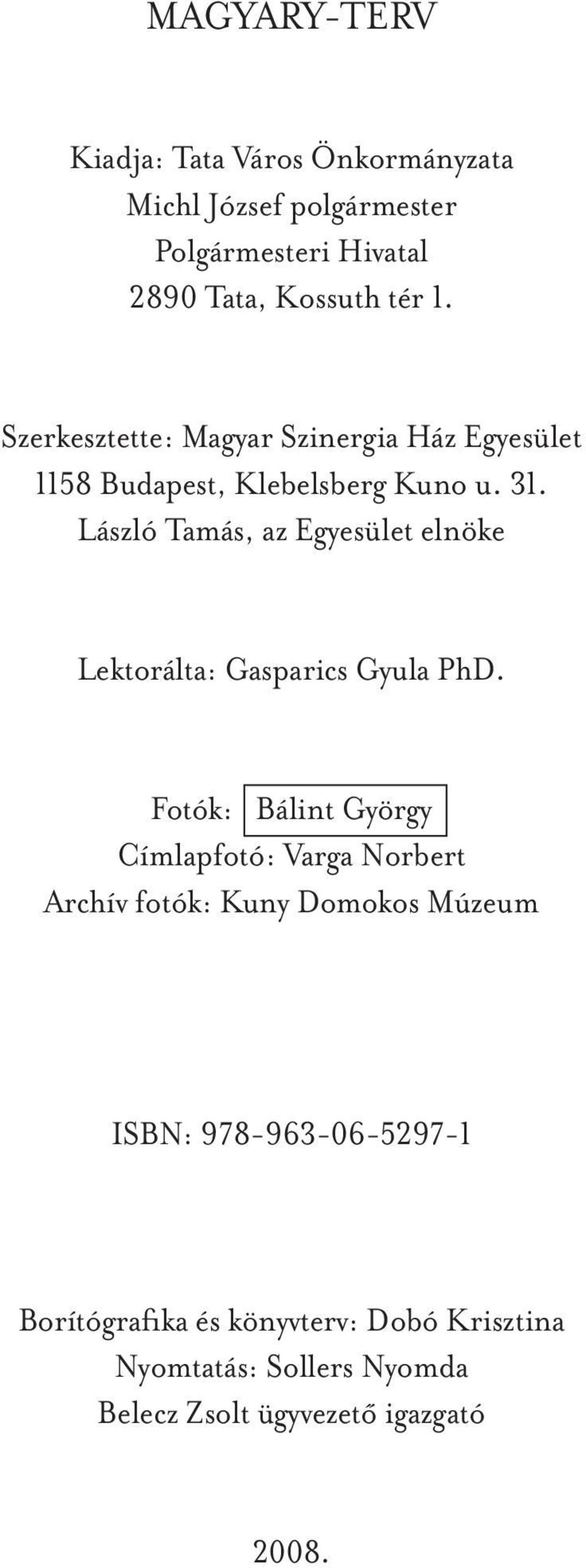 MAGYARY-TERV

Kiadja: Tata Város Önkormányzata
Michl József polgármester
Polgármesteri Hivatal
2890 Tata, Kossuth tér 1.

Szerkesztette: Magyar Szinergia Ház Egyesület
1158 Budapest, Klebelsberg Kuno u. 31.
László Tamás, az Egyesület elnöke

Lektorálta: Gasparics Gyula PhD.

Fotók: Bálint György
Címlapfotó: Varga Norbert
Archív fotók: Kuny Domokos Múzeum

ISBN: 978-963-06-5297-1

Borítógrafika és könyvterv: Dobó Krisztina
Nyomtatás: Sollers Nyomda
Belecz Zsolt ügyvezető igazgató

2008.